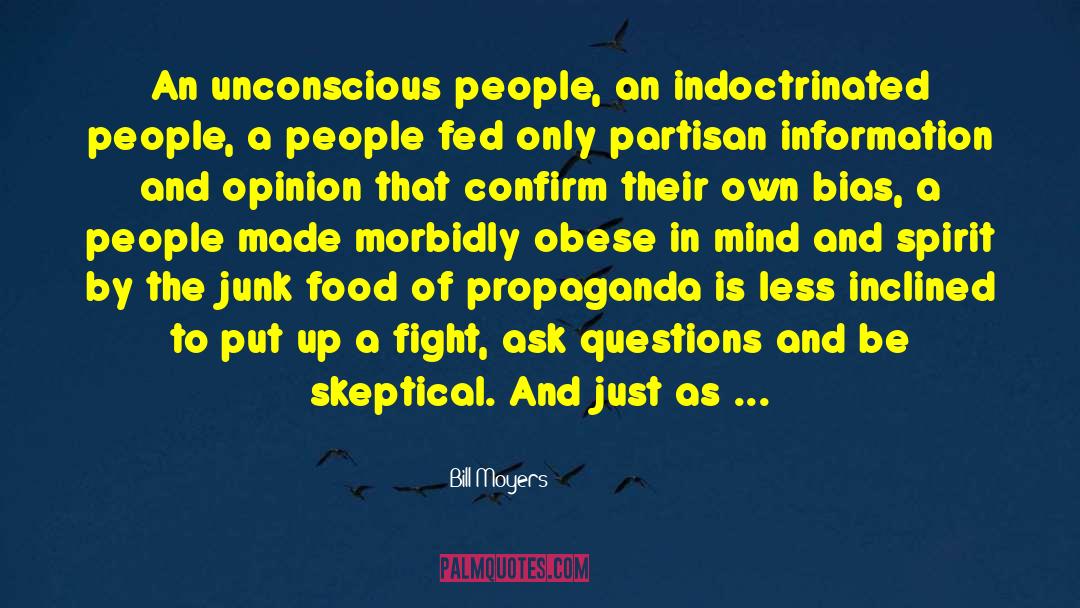 An unconscious people, an indoctrinated people, a people fed only partisan information and opinion that confirm their own bias, a people made morbidly obese in mind and spirit by the junk food of propaganda is less inclined to put up a fight, ask questions and be skeptical. And just as ...

Bill Moyers

PALMQUOTES.COM